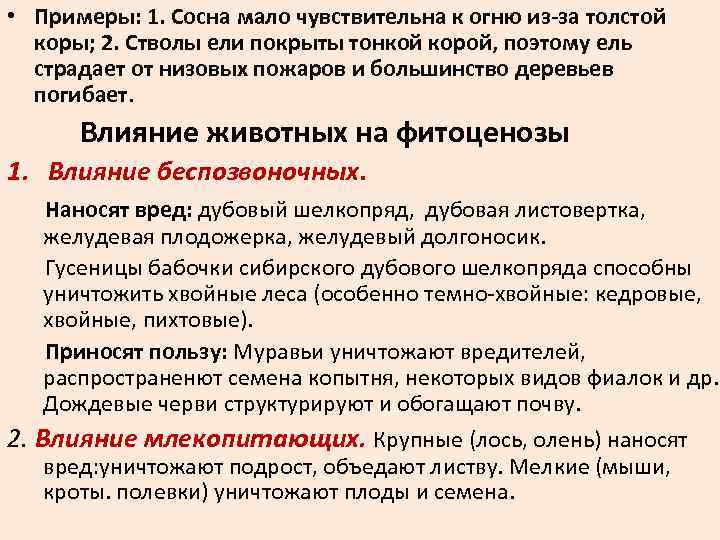 • Примеры: 1. Сосна мало чувствительна к огню из-за толстой коры; 2. Стволы ели покрыты тонкой корой, поэтому ель страдает от низовых пожаров и большинство деревьев погибает.

Влияние животных на фитоценозы

1. Влияние беспозвоночных.

Наносят вред: дубовый шелкопряд, дубовая листовертка, желудевая плодожерка, желудевый долгоносик.

Гусеницы бабочки сибирского дубового шелкопряда способны уничтожить хвойные леса (особенно темно-хвойные: кедровые, хвойные, пихтовые).

Приносят пользу: Муравьи уничтожают вредителей, распространенют семена копытня, некоторых видов фиалок и др. Дождевые черви структурируют и обогащают почву.

2. Влияние млекопитающих. Крупные (лось, олень) наносят вред:уничтожают подрост, объедают листву. Мелкие (мыши, кроты. полевки) уничтожают плоды и семена.